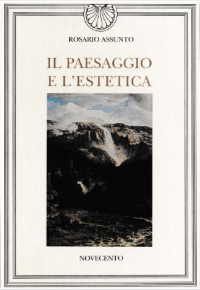 ROSARIO ASSUNTO

IL PAESAGGIO
E L'ESTETICA

NOVECENTO